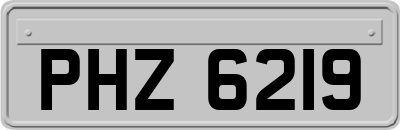 PHZ 6219